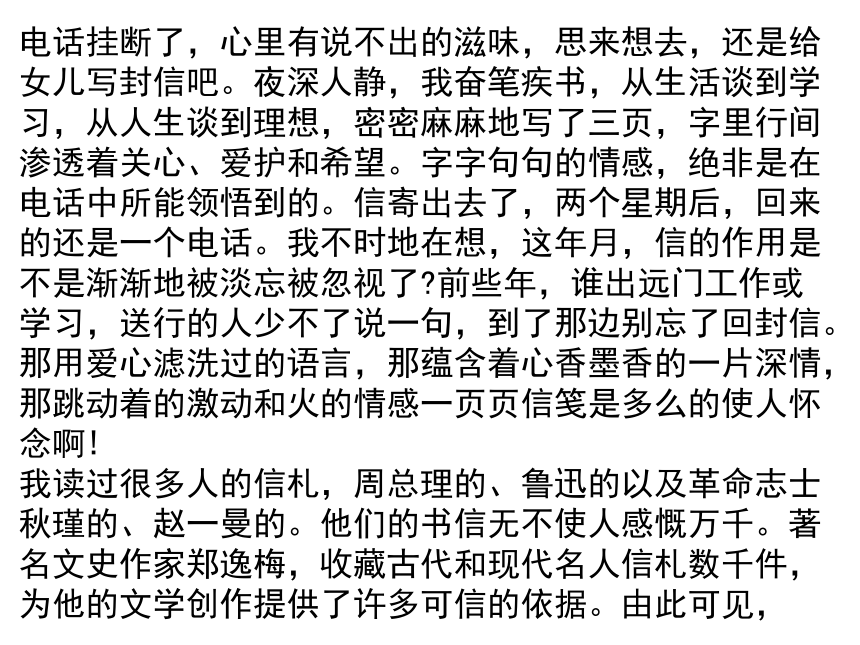 电话挂断了，心里有说不出的滋味，思来想去，还是给女儿写封信吧。夜深人静，我奋笔疾书，从生活谈到学习，从人生谈到理想，密密麻麻地写了三页，字里行间渗透着关心、爱护和希望。字字句句的情感，绝非是在电话中所能领悟到的。信寄出去了，两个星期后，回来的还是一个电话。我不时地在想，这年月，信的作用是不是渐渐地被淡忘被忽视了?前些年，谁出远门工作或学习，送行的人少不了说一句，到了那边别忘了回封信。那用爱心滤洗过的语言，那蕴含着心香墨香的一片深情，那跳动着的激动和火的情感一页页信笺是多么的使人怀念啊!
我读过很多人的信札，周总理的、鲁迅的以及革命志士秋瑾的、赵一曼的。他们的书信无不使人感慨万千。著名文史作家郑逸梅，收藏古代和现代名人信札数千件，为他的文学创作提供了许多可信的依据。由此可见，